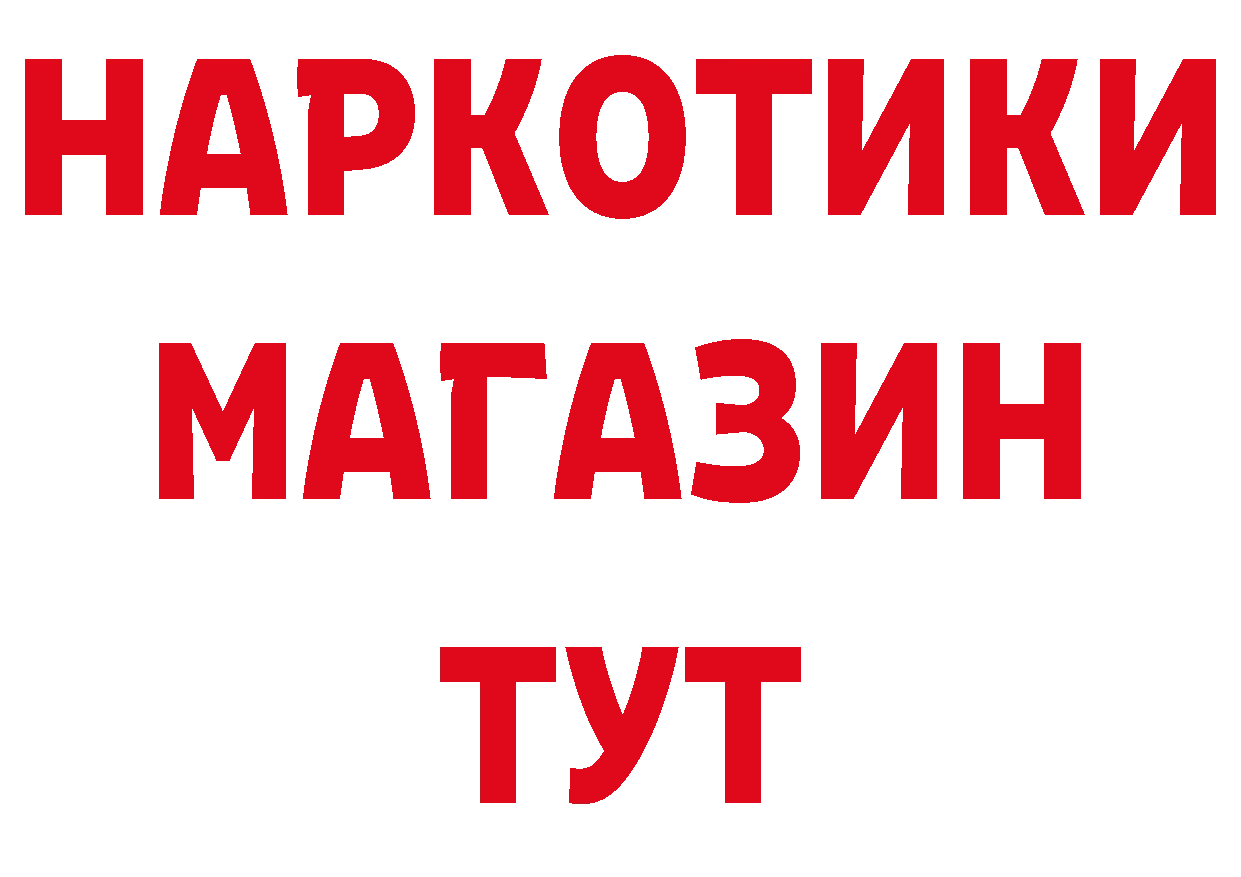 НАРКОТИКИ
МАГАЗИН
ТУТ